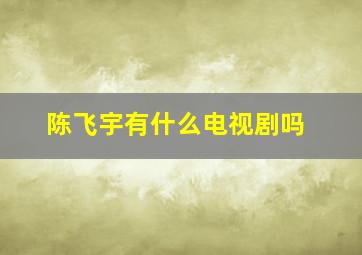 陈飞宇有什么电视剧吗